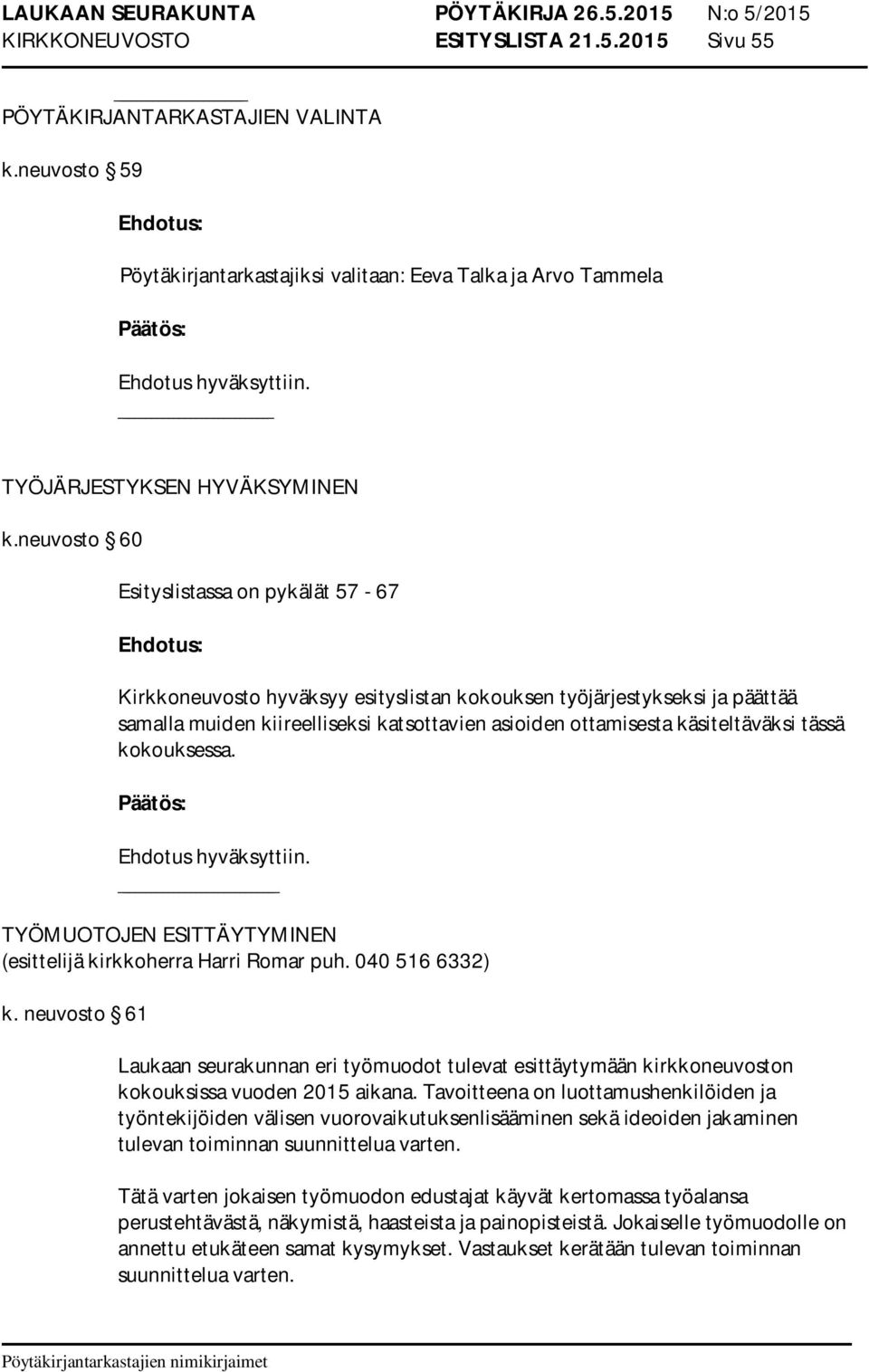 LAUKAAN SEURAKUNTA PÖYTÄKIRJA 26.5.2015 N:o 5/2015
KIRKKONEUVOSTO ESITYSLISTA 21.5.2015 Sivu 55

PÖYTÄKIRJANTARKASTAJIEN VALINTA

k.neuvosto § 59

Ehdotus:

Pöytäkirjantarkastajiksi valitaan: Eeva Talka ja Arvo Tammela

Päätös:

Ehdotus hyväksyttiin.

TYÖJÄRJESTYKSEN HYVÄKSYMINEN

k.neuvosto § 60

Esityslistassa on pykälät 57 - 67

Ehdotus:

Kirkkoneuvosto hyväksyy esityslistan kokouksen työjärjestykseksi ja päättää samalla muiden kiireelliseksi katsottavien asioiden ottamisesta käsiteltäväksi tässä kokouksessa.

Päätös:

Ehdotus hyväksyttiin.

TYÖMUOTOJEN ESITTÄYTYMINEN
(esittelijä kirkkoherra Harri Romar puh. 040 516 6332)

k. neuvosto § 61

Laukaan seurakunnan eri työmuodot tulevat esittäytymään kirkkoneuvoston kokouksissa vuoden 2015 aikana. Tavoitteena on luottamushenkilöiden ja työntekijöiden välisen vuorovaikutuksenlisääminen sekä ideoiden jakaminen tulevan toiminnan suunnittelua varten.

Tätä varten jokaisen työmuodon edustajat käyvät kertomassa työalansa perustehtävästä, näkymistä, haasteista ja painopisteistä. Jokaiselle työmuodolle on annettu etukäteen samat kysymykset. Vastaukset kerätään tulevan toiminnan suunnittelua varten.

Pöytäkirjantarkastajien nimikirjaimet